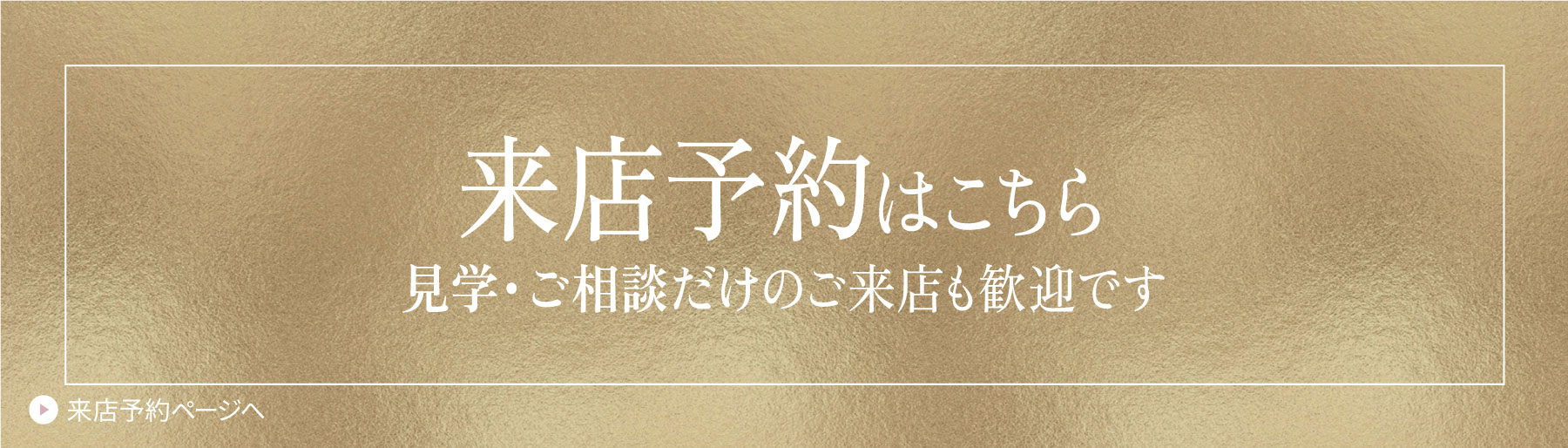 来店予約はこちら
見学・ご相談だけのご来店も歓迎です

来店予約ページへ